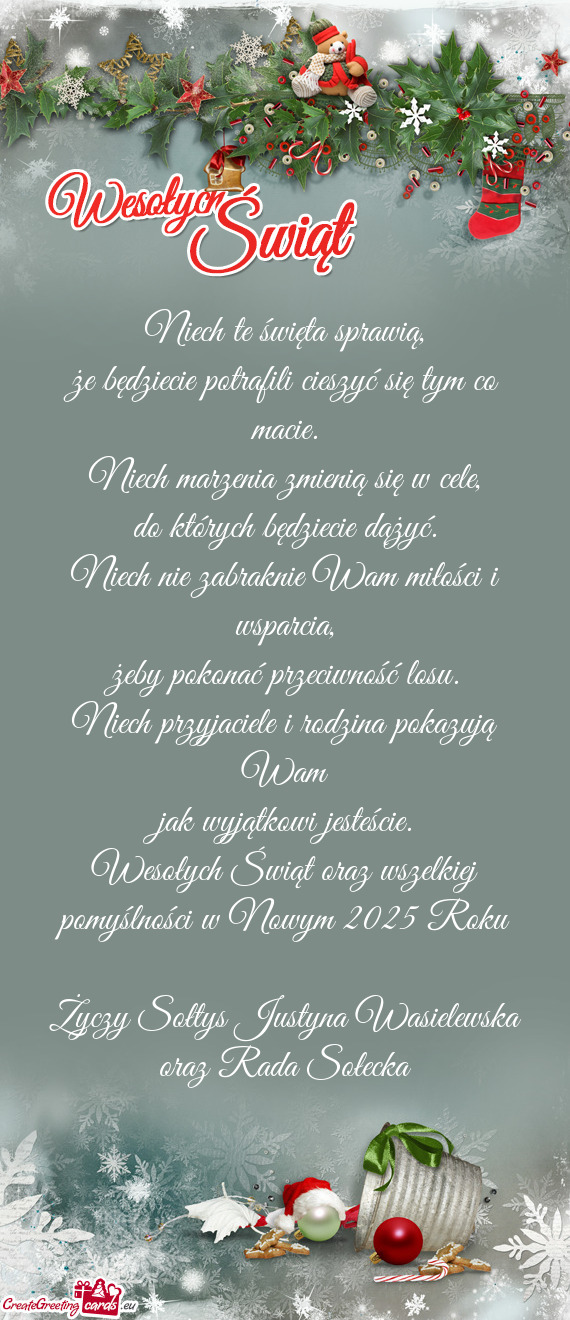 Wesołych Świąt

Niech te święta sprawią,
że będziecie potrafili cieszyć się tym co macie.
Niech marzenia zmienią się w cele,
do których będziecie dążyć.
Niech nie zabraknie Wam miłości i wsparcia,
żeby pokonać przeciwność losu.
Niech przyjaciele i rodzina pokazują Wam
jak wyjątkowi jesteście.
Wesołych Świąt oraz wszelkiej pomyślności w Nowym 2025 Roku

Życzy Sołtys Justyna Wasielewska oraz Rada Sołecka

CreateGreetingcards.eu